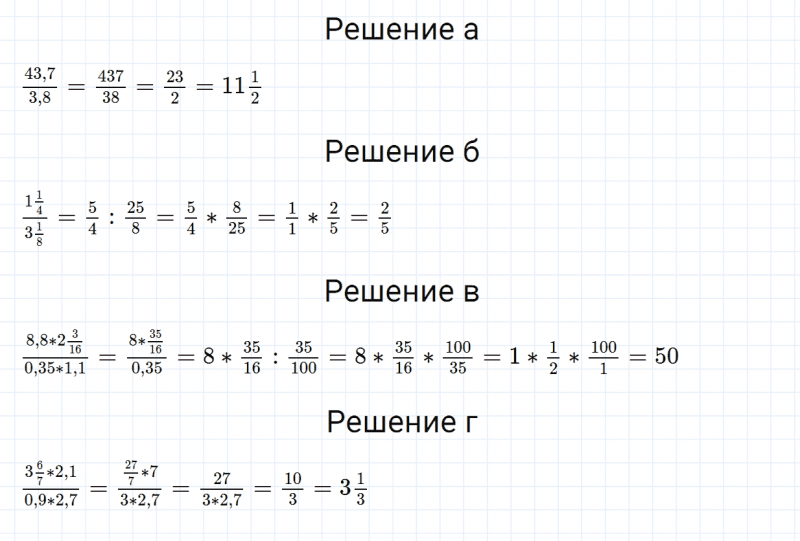 Решение а

$\frac{43,7}{3,8} = \frac{437}{38} = \frac{23}{2} = 11\frac{1}{2}$

Решение б

$\frac{1\frac{1}{4}}{3\frac{1}{8}} = \frac{5}{4} : \frac{25}{8} = \frac{5}{4} * \frac{8}{25} = \frac{1}{1} * \frac{2}{5} = \frac{2}{5}$

Решение в

$\frac{8,8*2\frac{3}{16}}{0,35*1,1} = \frac{8*\frac{35}{16}}{0,35} = 8 * \frac{35}{16} : \frac{35}{100} = 8 * \frac{35}{16} * \frac{100}{35} = 1 * \frac{1}{2} * \frac{100}{1} = 50$

Решение г

$\frac{3\frac{6}{7}*2,1}{0,9*2,7} = \frac{\frac{27}{7}*7}{3*2,7} = \frac{27}{3*2,7} = \frac{10}{3} = 3\frac{1}{3}$